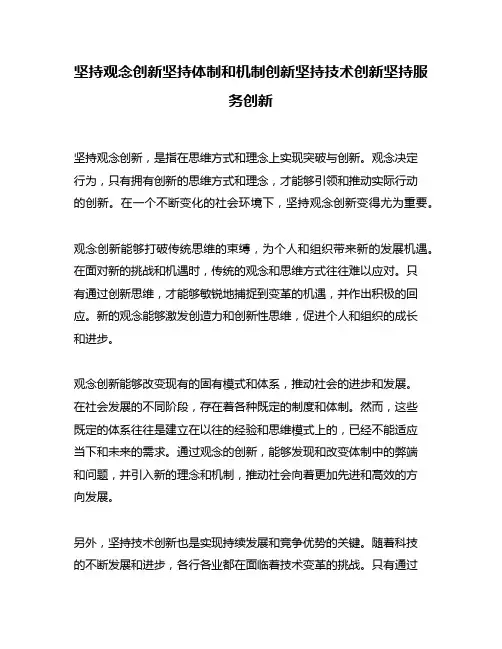 坚持观念创新坚持体制和机制创新坚持技术创新坚持服务创新

坚持观念创新，是指在思维方式和理念上实现突破与创新。观念决定行为，只有拥有创新的思维方式和理念，才能够引领和推动实际行动的创新。在一个不断变化的社会环境下，坚持观念创新变得尤为重要。

观念创新能够打破传统思维的束缚，为个人和组织带来新的发展机遇。在面对新的挑战和机遇时，传统的观念和思维方式往往难以应对。只有通过创新思维，才能够敏锐地捕捉到变革的机遇，并作出积极的回应。新的观念能够激发创造力和创新性思维，促进个人和组织的成长和进步。

观念创新能够改变现有的固有模式和体系，推动社会的进步和发展。在社会发展的不同阶段，存在着各种既定的制度和体制。然而，这些既定的体系往往是建立在以往的经验和思维模式上的，已经不能适应当下和未来的需求。通过观念的创新，能够发现和改变体制中的弊端和问题，并引入新的理念和机制，推动社会向着更加先进和高效的方向发展。

另外，坚持技术创新也是实现持续发展和竞争优势的关键。随着科技的不断发展和进步，各行各业都在面临着技术变革的挑战。只有通过